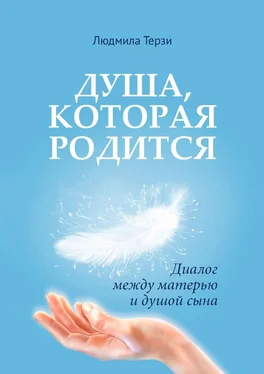 Людмила Терзи

ДУША, КОТОРАЯ РОДИТСЯ

Диалог между матерью и душой сына